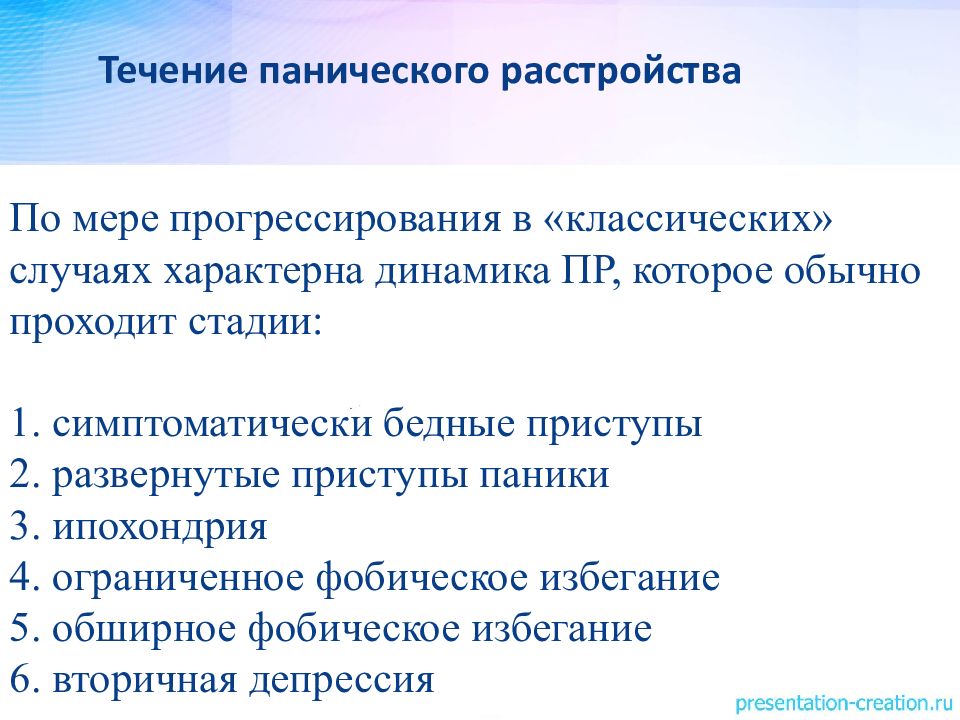 Течение панического расстройства

По мере прогрессирования в «классических» случаях характерна динамика ПР, которое обычно проходит стадии:

1. симптоматически бедные приступы
2. развернутые приступы паники
3. ипохондрия
4. ограниченное фобическое избегание
5. обширное фобическое избегание
6. вторичная депрессия

presentation-creation.ru